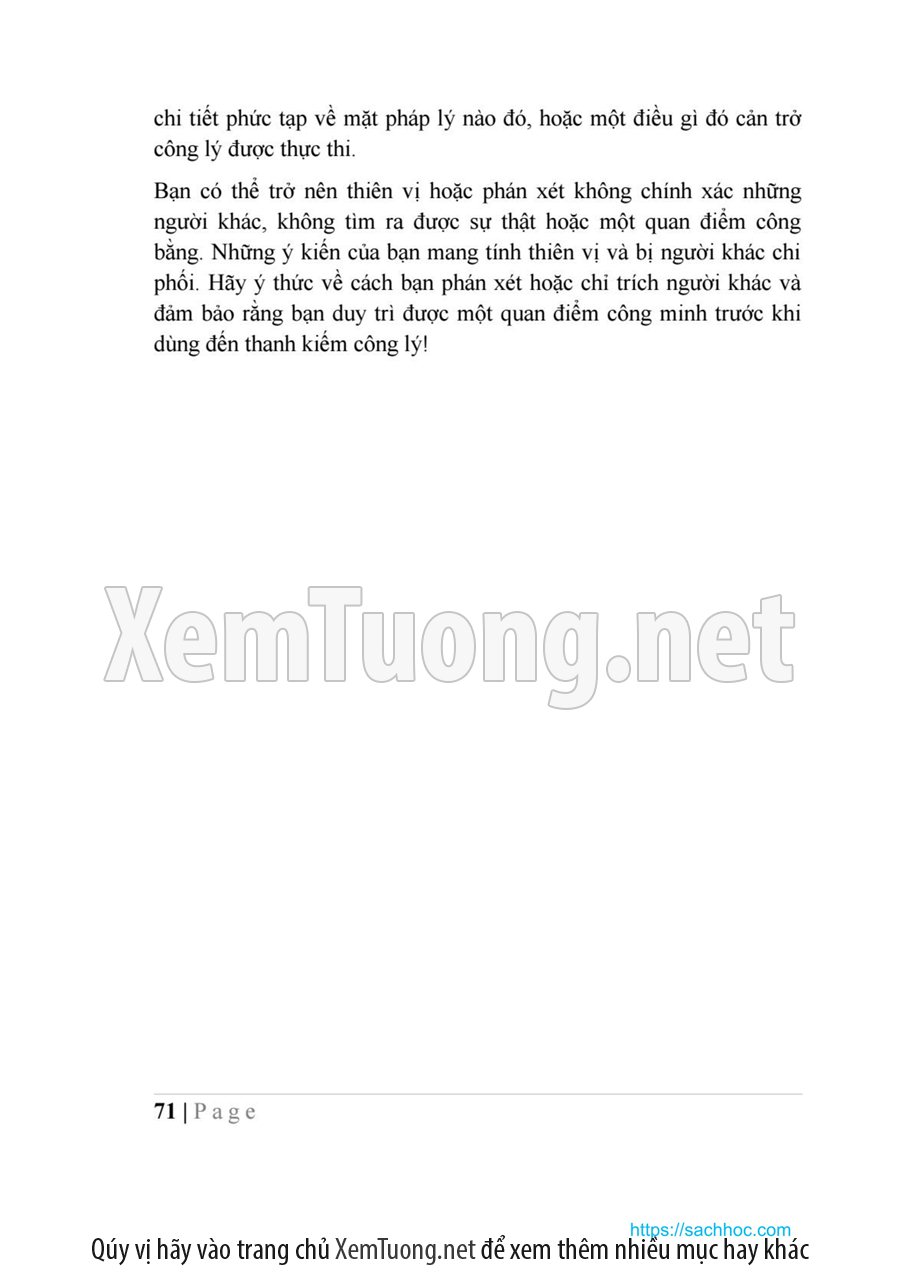 chi tiết phức tạp về mặt pháp lý nào đó, hoặc một điều gì đó cản trở công lý được thực thi.

Bạn có thể trở nên thiên vị hoặc phán xét không chính xác những người khác, không tìm ra được sự thật hoặc một quan điểm công bằng. Những ý kiến của bạn mang tính thiên vị và bị người khác chi phối. Hãy ý thức về cách bạn phán xét hoặc chỉ trích người khác và đảm bảo rằng bạn duy trì được một quan điểm công minh trước khi dùng đến thanh kiếm công lý!

71 | P a g e

https://sachhoc.com

Qúy vị hãy vào trang chủ XemTuong.net để xem thêm nhiều mục hay khác

XemTuong.net